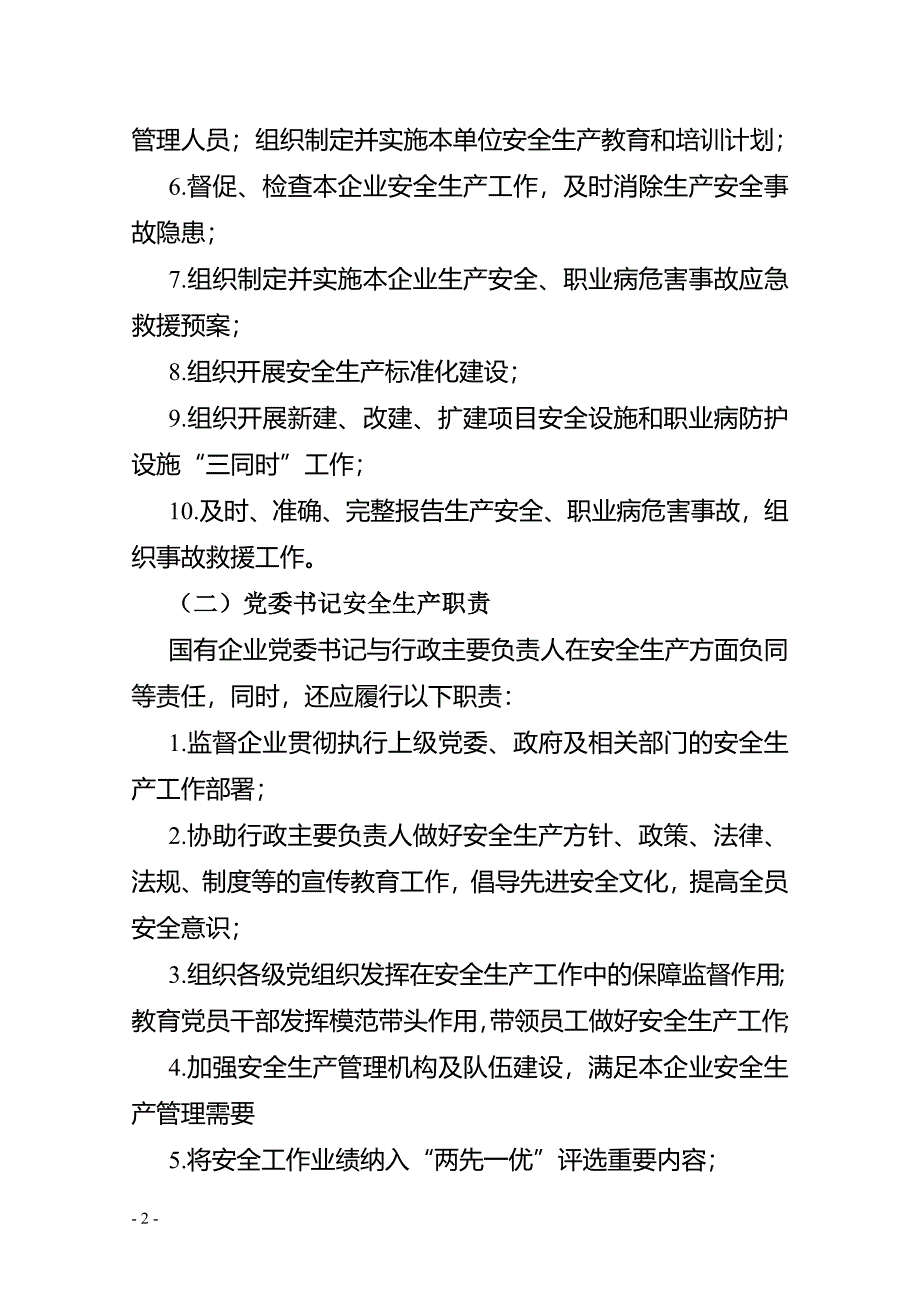 管理人员；组织制定并实施本单位安全生产教育和培训计划；

6.督促、检查本企业安全生产工作，及时消除生产安全事故隐患；

7.组织制定并实施本企业生产安全、职业病危害事故应急救援预案；

8.组织开展安全生产标准化建设；

9.组织开展新建、改建、扩建项目安全设施和职业病防护设施“三同时”工作；

10.及时、准确、完整报告生产安全、职业病危害事故，组织事故救援工作。

（二）党委书记安全生产职责

国有企业党委书记与行政主要负责人在安全生产方面负同等责任，同时，还应履行以下职责：

1.监督企业贯彻执行上级党委、政府及相关部门的安全生产工作部署；

2.协助行政主要负责人做好安全生产方针、政策、法律、法规、制度等的宣传教育工作，倡导先进安全文化，提高全员安全意识；

3.组织各级党组织发挥在安全生产工作中的保障监督作用;教育党员干部发挥模范带头作用,带领员工做好安全生产工作;

4.加强安全生产管理机构及队伍建设，满足本企业安全生产管理需要

5.将安全工作业绩纳入“两先一优”评选重要内容；

- 2 -